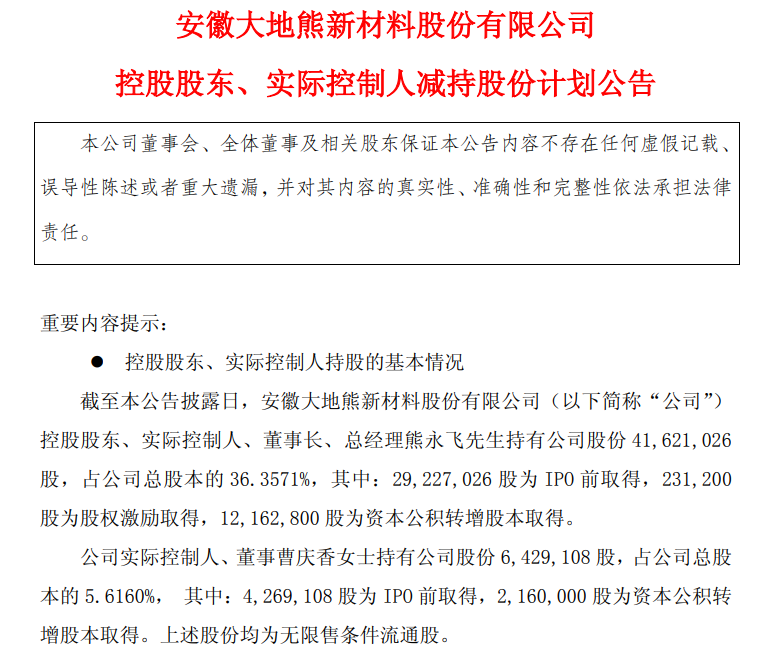 安徽大地熊新材料股份有限公司

控股股东、实际控制人减持股份计划公告

本公司董事会、全体董事及相关股东保证本公告内容不存在任何虚假记载、误导性陈述或者重大遗漏，并对其内容的真实性、准确性和完整性依法承担法律责任。

重要内容提示：

● 控股股东、实际控制人持股的基本情况

截至本公告披露日，安徽大地熊新材料股份有限公司（以下简称“公司”）控股股东、实际控制人、董事长、总经理熊永飞先生持有公司股份 41,621,026 股，占公司总股本的 36.3571%，其中：29,227,026 股为 IPO 前取得，231,200 股为股权激励取得，12,162,800 股为资本公积转增股本取得。

公司实际控制人、董事曹庆香女士持有公司股份 6,429,108 股，占公司总股本的 5.6160%， 其中：4,269,108 股为 IPO 前取得，2,160,000 股为资本公积转增股本取得。上述股份均为无限售条件流通股。